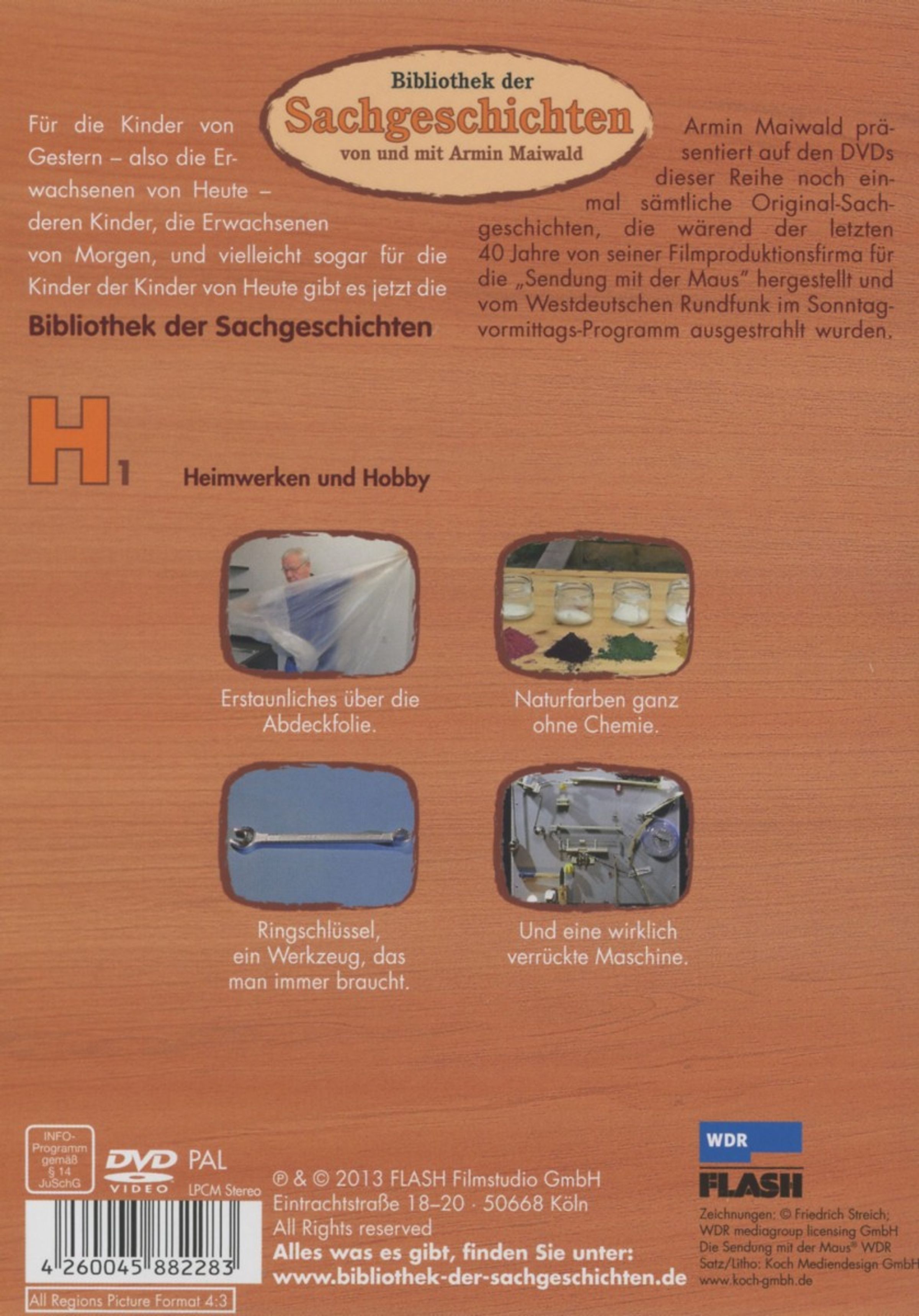 Bibliothek der
Sachgeschichten
von und mit Armin Maiwald

Für die Kinder von Gestern – also die Erwachsenen von Heute – deren Kinder, die Erwachsenen von Morgen, und vielleicht sogar für die Kinder der Kinder von Heute gibt es jetzt die

Bibliothek der Sachgeschichten

Armin Maiwald präsentiert auf den DVDs dieser Reihe noch einmal sämtliche Original-Sachgeschichten, die wärend der letzten 40 Jahre von seiner Filmproduktionsfirma für die „Sendung mit der Maus" hergestellt und vom Westdeutschen Rundfunk im Sonntagvormittags-Programm ausgestrahlt wurden.

H1

Heimwerken und Hobby

Erstaunliches über die Abdeckfolie.

Naturfarben ganz ohne Chemie.

Ringschlüssel, ein Werkzeug, das man immer braucht.

Und eine wirklich verrückte Maschine.

INFO-Programm gemäß § 14 JuSchG

DVD VIDEO PAL
LPCM Stereo

4 260045 882283

All Regions Picture Format 4:3

℗ & © 2013 FLASH Filmstudio GmbH
Eintrachtstraße 18–20 · 50668 Köln
All Rights reserved
Alles was es gibt, finden Sie unter:
www.bibliothek-der-sachgeschichten.de

WDR
FLASH

Zeichnungen: © Friedrich Streich;
WDR mediagroup licensing GmbH
Die Sendung mit der Maus® WDR
Satz/Litho: Koch Mediendesign GmbH
www.koch-gmbh.de